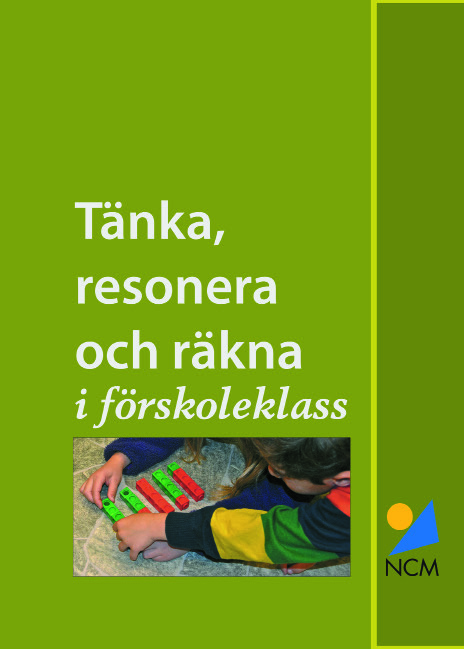 Tänka, resonera och räkna
i förskoleklass

NCM